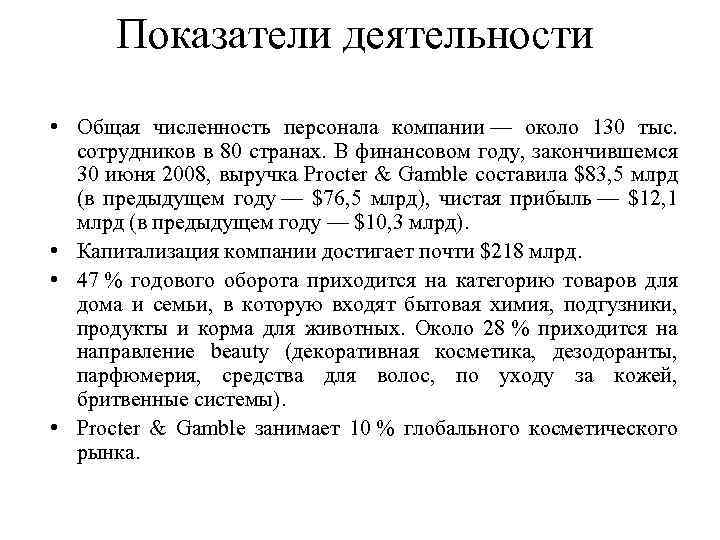 Показатели деятельности

• Общая численность персонала компании — около 130 тыс. сотрудников в 80 странах. В финансовом году, закончившемся 30 июня 2008, выручка Procter & Gamble составила \$83,5 млрд (в предыдущем году — \$76,5 млрд), чистая прибыль — \$12,1 млрд (в предыдущем году — \$10,3 млрд).

• Капитализация компании достигает почти \$218 млрд.

• 47 % годового оборота приходится на категорию товаров для дома и семьи, в которую входят бытовая химия, подгузники, продукты и корма для животных. Около 28 % приходится на направление beauty (декоративная косметика, дезодоранты, парфюмерия, средства для волос, по уходу за кожей, бритвенные системы).

• Procter & Gamble занимает 10 % глобального косметического рынка.